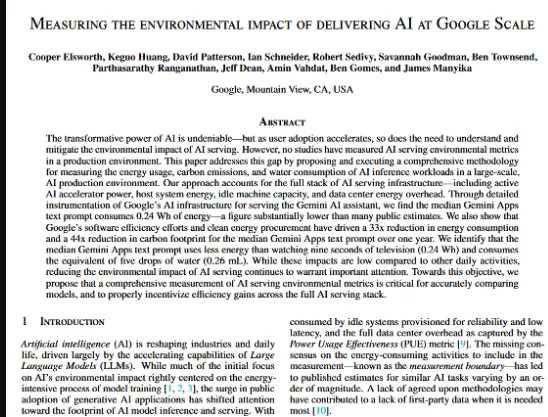 MEASURING THE ENVIRONMENTAL IMPACT OF DELIVERING AI AT GOOGLE SCALE

Cooper Elsworth, Keguo Huang, David Patterson, Ian Schneider, Robert Sedivy, Savannah Goodman, Ben Townsend, Parthasarathy Ranganathan, Jeff Dean, Amin Vahdat, Ben Gomes, and James Manyika

Google, Mountain View, CA, USA

ABSTRACT

The transformative power of AI is undeniable—but as user adoption accelerates, so does the need to understand and mitigate the environmental impact of AI serving. However, no studies have measured AI serving environmental metrics in a production environment. This paper addresses this gap by proposing and executing a comprehensive methodology for measuring the energy usage, carbon emissions, and water consumption of AI inference workloads in a large-scale, AI production environment. Our approach accounts for the full stack of AI serving infrastructure—including active AI accelerator power, host system energy, idle machine capacity, and data center energy overhead. Through detailed instrumentation of Google's AI infrastructure for serving the Gemini AI assistant, we find the median Gemini Apps text prompt consumes 0.24 Wh of energy—a figure substantially lower than many public estimates. We also show that Google's software efficiency efforts and clean energy procurement have driven a 33x reduction in energy consumption and a 44x reduction in carbon footprint for the median Gemini Apps text prompt over one year. We identify that the median Gemini Apps text prompt uses less energy than watching nine seconds of television (0.24 Wh) and consumes the equivalent of five drops of water (0.26 mL). While these impacts are low compared to other daily activities, reducing the environmental impact of AI serving continues to warrant important attention. Towards this objective, we propose that a comprehensive measurement of AI serving environmental metrics is critical for accurately comparing models, and to properly incentivize efficiency gains across the full AI serving stack.

1 INTRODUCTION

Artificial intelligence (AI) is reshaping industries and daily life, driven largely by the accelerating capabilities of Large Language Models (LLMs). While much of the initial focus on AI's environmental impact rightly centered on the energy-intensive process of model training [1, 2, 3], the surge in public adoption of generative AI applications has shifted attention toward the footprint of AI model inference and serving. With

consumed by idle systems provisioned for reliability and low latency, and the full data center overhead as captured by the Power Usage Effectiveness (PUE) metric [9]. The missing consensus on the energy-consuming activities to include in the measurement—known as the measurement boundary—has led to published estimates for similar AI tasks varying by an order of magnitude. A lack of agreed upon methodologies may have contributed to a lack of first-party data when it is needed most [10].